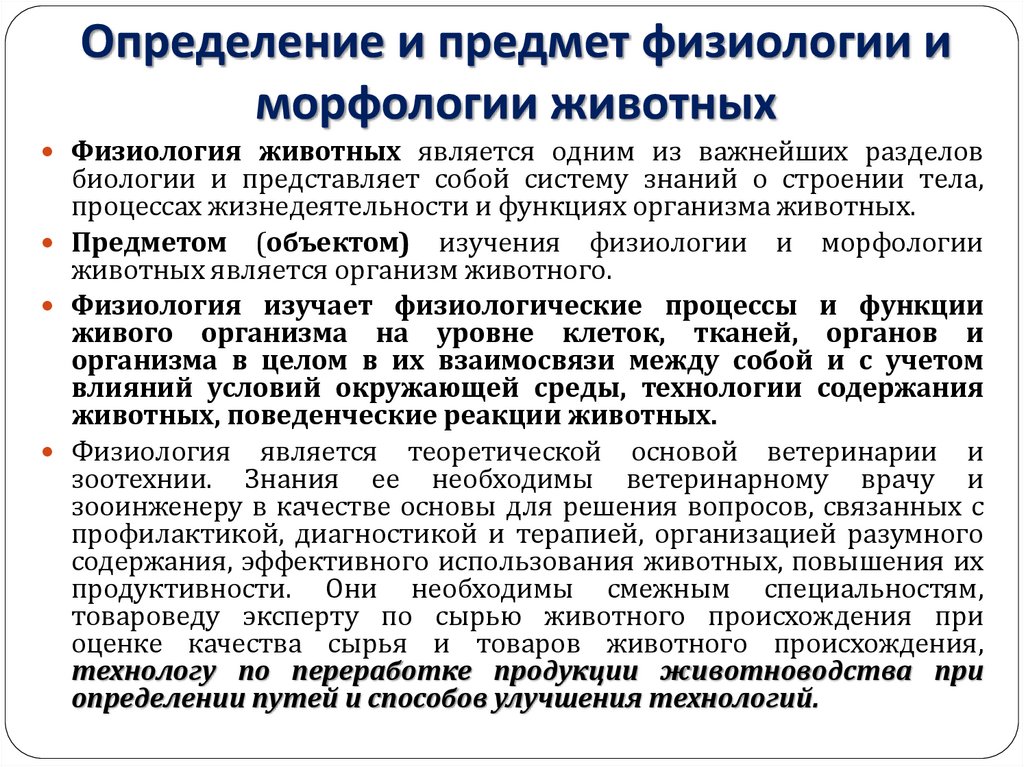 Определение и предмет физиологии и морфологии животных

Физиология животных является одним из важнейших разделов биологии и представляет собой систему знаний о строении тела, процессах жизнедеятельности и функциях организма животных.

Предметом (объектом) изучения физиологии и морфологии животных является организм животного.

Физиология изучает физиологические процессы и функции живого организма на уровне клеток, тканей, органов и организма в целом в их взаимосвязи между собой и с учетом влияний условий окружающей среды, технологии содержания животных, поведенческие реакции животных.

Физиология является теоретической основой ветеринарии и зоотехнии. Знания ее необходимы ветеринарному врачу и зооинженеру в качестве основы для решения вопросов, связанных с профилактикой, диагностикой и терапией, организацией разумного содержания, эффективного использования животных, повышения их продуктивности. Они необходимы смежным специальностям, товароведу эксперту по сырью животного происхождения при оценке качества сырья и товаров животного происхождения, технологу по переработке продукции животноводства при определении путей и способов улучшения технологий.